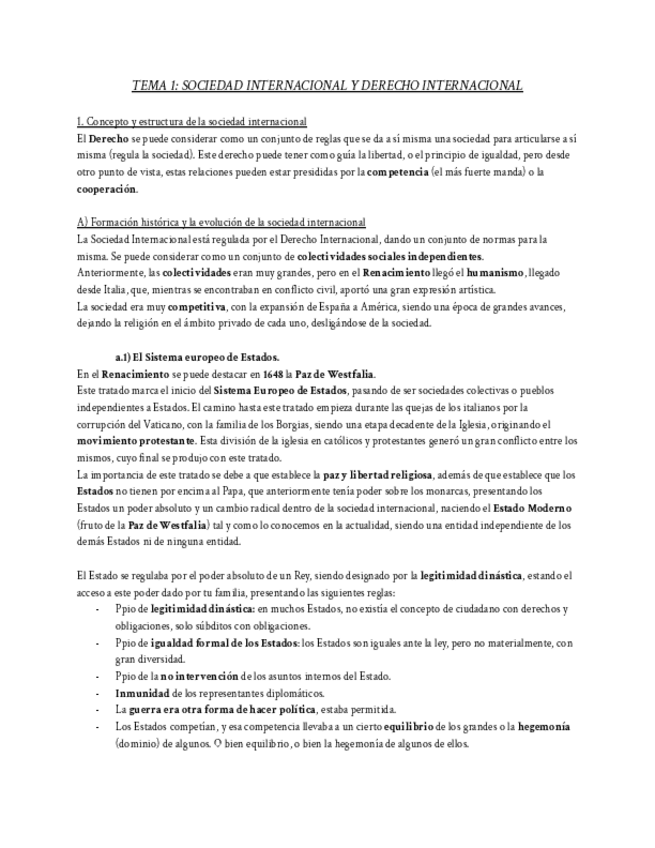 TEMA 1: SOCIEDAD INTERNACIONAL Y DERECHO INTERNACIONAL

1. Concepto y estructura de la sociedad internacional
El Derecho se puede considerar como un conjunto de reglas que se da a sí misma una sociedad para articularse a sí misma (regula la sociedad). Este derecho puede tener como guía la libertad, o el principio de igualdad, pero desde otro punto de vista, estas relaciones pueden estar presididas por la competencia (el más fuerte manda) o la cooperación.

A) Formación histórica y la evolución de la sociedad internacional
La Sociedad Internacional está regulada por el Derecho Internacional, dando un conjunto de normas para la misma. Se puede considerar como un conjunto de colectividades sociales independientes.
Anteriormente, las colectividades eran muy grandes, pero en el Renacimiento llegó el humanismo, llegado desde Italia, que, mientras se encontraban en conflicto civil, aportó una gran expresión artística.
La sociedad era muy competitiva, con la expansión de España a América, siendo una época de grandes avances, dejando la religión en el ámbito privado de cada uno, desligándose de la sociedad.

a.1) El Sistema europeo de Estados.
En el Renacimiento se puede destacar en 1648 la Paz de Westfalia.
Este tratado marca el inicio del Sistema Europeo de Estados, pasando de ser sociedades colectivas o pueblos independientes a Estados. El camino hasta este tratado empieza durante las quejas de los italianos por la corrupción del Vaticano, con la familia de los Borgias, siendo una etapa decadente de la Iglesia, originando el movimiento protestante. Esta división de la iglesia en católicos y protestantes generó un gran conflicto entre los mismos, cuyo final se produjo con este tratado.
La importancia de este tratado se debe a que establece la paz y libertad religiosa, además de que establece que los Estados no tienen por encima al Papa, que anteriormente tenía poder sobre los monarcas, presentando los Estados un poder absoluto y un cambio radical dentro de la sociedad internacional, naciendo el Estado Moderno (fruto de la Paz de Westfalia) tal y como lo conocemos en la actualidad, siendo una entidad independiente de los demás Estados ni de ninguna entidad.

El Estado se regulaba por el poder absoluto de un Rey, siendo designado por la legitimidad dinástica, estando el acceso a este poder dado por tu familia, presentando las siguientes reglas:
- Ppio de legitimidad dinástica: en muchos Estados, no existía el concepto de ciudadano con derechos y obligaciones, solo súbditos con obligaciones.
- Ppio de igualdad formal de los Estados: los Estados son iguales ante la ley, pero no materialmente, con gran diversidad.
- Ppio de la no intervención de los asuntos internos del Estado.
- Inmunidad de los representantes diplomáticos.
- La guerra era otra forma de hacer política, estaba permitida.
- Los Estados competían, y esa competencia llevaba a un cierto equilibrio de los grandes o la hegemonía (dominio) de algunos. O bien equilibrio, o bien la hegemonía de algunos de ellos.